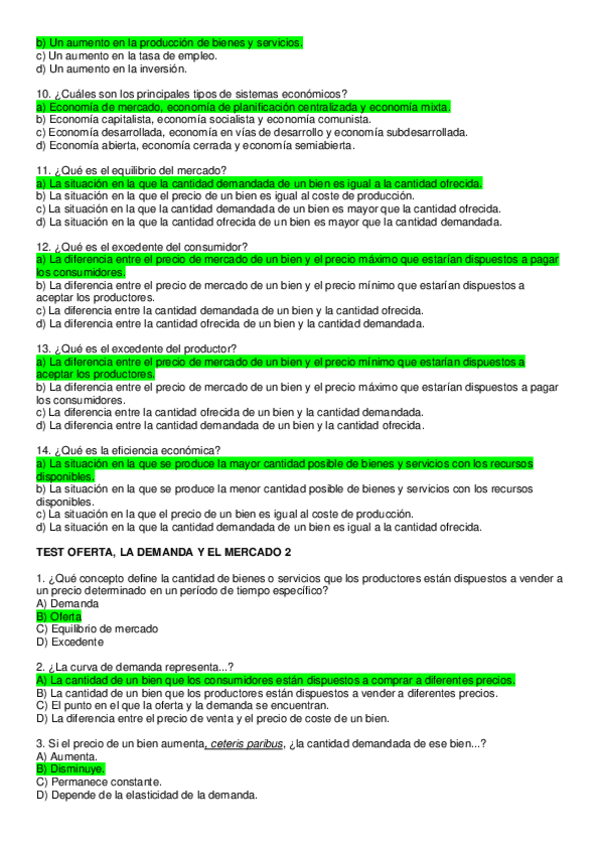 b) Un aumento en la producción de bienes y servicios.
c) Un aumento en la tasa de empleo.
d) Un aumento en la inversión.

10. ¿Cuáles son los principales tipos de sistemas económicos?
a) Economía de mercado, economía de planificación centralizada y economía mixta.
b) Economía capitalista, economía socialista y economía comunista.
c) Economía desarrollada, economía en vías de desarrollo y economía subdesarrollada.
d) Economía abierta, economía cerrada y economía semiabierta.

11. ¿Qué es el equilibrio del mercado?
a) La situación en la que la cantidad demandada de un bien es igual a la cantidad ofrecida.
b) La situación en la que el precio de un bien es igual al coste de producción.
c) La situación en la que la cantidad demandada de un bien es mayor que la cantidad ofrecida.
d) La situación en la que la cantidad ofrecida de un bien es mayor que la cantidad demandada.

12. ¿Qué es el excedente del consumidor?
a) La diferencia entre el precio de mercado de un bien y el precio máximo que estarían dispuestos a pagar los consumidores.
b) La diferencia entre el precio de mercado de un bien y el precio mínimo que estarían dispuestos a aceptar los productores.
c) La diferencia entre la cantidad demandada de un bien y la cantidad ofrecida.
d) La diferencia entre la cantidad ofrecida de un bien y la cantidad demandada.

13. ¿Qué es el excedente del productor?
a) La diferencia entre el precio de mercado de un bien y el precio mínimo que estarían dispuestos a aceptar los productores.
b) La diferencia entre el precio de mercado de un bien y el precio máximo que estarían dispuestos a pagar los consumidores.
c) La diferencia entre la cantidad ofrecida de un bien y la cantidad demandada.
d) La diferencia entre la cantidad demandada de un bien y la cantidad ofrecida.

14. ¿Qué es la eficiencia económica?
a) La situación en la que se produce la mayor cantidad posible de bienes y servicios con los recursos disponibles.
b) La situación en la que se produce la menor cantidad posible de bienes y servicios con los recursos disponibles.
c) La situación en la que el precio de un bien es igual al coste de producción.
d) La situación en la que la cantidad demandada de un bien es igual a la cantidad ofrecida.

TEST OFERTA, LA DEMANDA Y EL MERCADO 2

1. ¿Qué concepto define la cantidad de bienes o servicios que los productores están dispuestos a vender a un precio determinado en un período de tiempo específico?
A) Demanda
B) Oferta
C) Equilibrio de mercado
D) Excedente

2. ¿La curva de demanda representa...?
A) La cantidad de un bien que los consumidores están dispuestos a comprar a diferentes precios.
B) La cantidad de un bien que los productores están dispuestos a vender a diferentes precios.
C) El punto en el que la oferta y la demanda se encuentran.
D) La diferencia entre el precio de venta y el precio de coste de un bien.

3. Si el precio de un bien aumenta, ceteris paribus, ¿la cantidad demandada de ese bien...?
A) Aumenta.
B) Disminuye.
C) Permanece constante.
D) Depende de la elasticidad de la demanda.